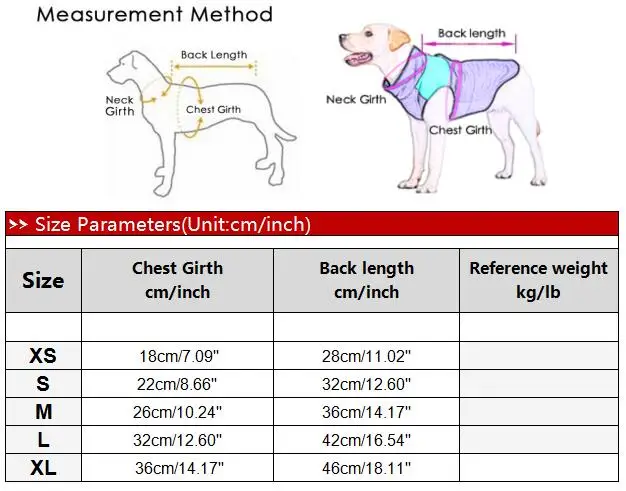 Measurement Method

Back Length
Neck Girth
Chest Girth

Back length
Neck Girth
Chest Girth

>> Size Parameters(Unit:cm/inch)

| Size | Chest Girth cm/inch | Back length cm/inch | Reference weight kg/lb |
|---|---|---|---|
| | | | |
| XS | 18cm/7.09" | 28cm/11.02" | |
| S | 22cm/8.66" | 32cm/12.60" | |
| M | 26cm/10.24" | 36cm/14.17" | |
| L | 32cm/12.60" | 42cm/16.54" | |
| XL | 36cm/14.17" | 46cm/18.11" | |